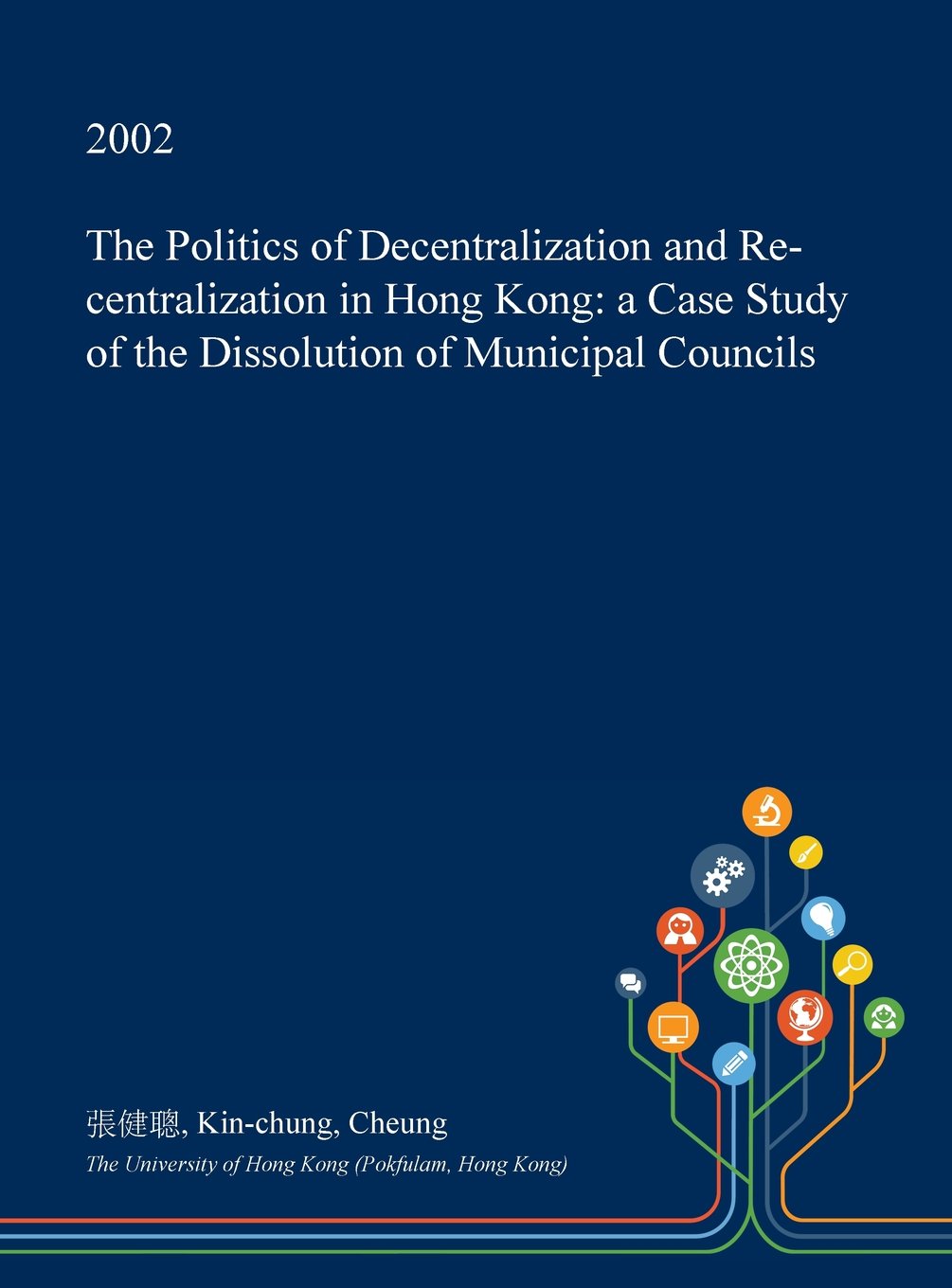 2002

The Politics of Decentralization and Re-centralization in Hong Kong: a Case Study of the Dissolution of Municipal Councils

張健聰, Kin-chung, Cheung

The University of Hong Kong (Pokfulam, Hong Kong)